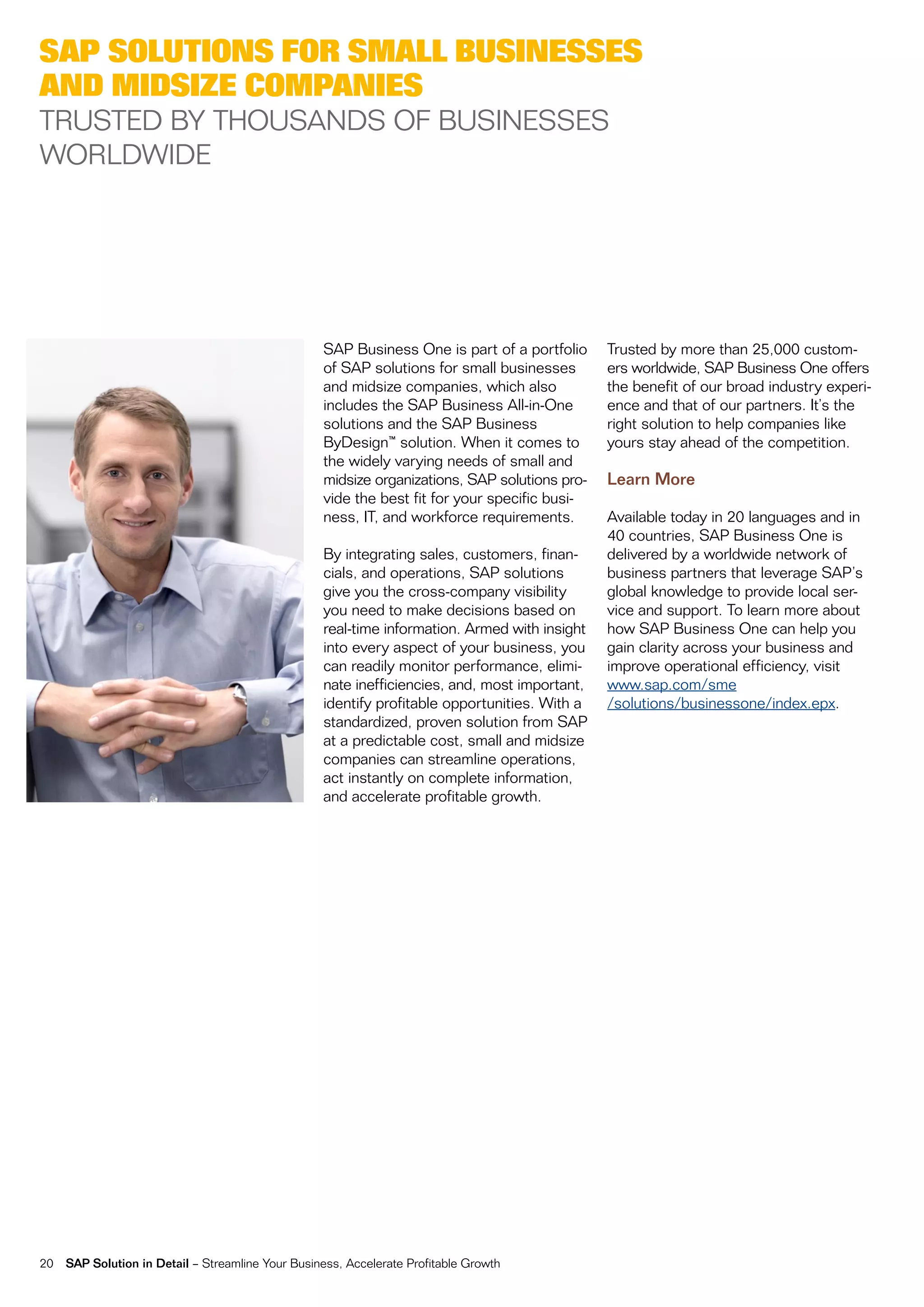 SAP SOLUTIONS FOR SMALL BUSINESSES AND MIDSIZE COMPANIES
TRUSTED BY THOUSANDS OF BUSINESSES WORLDWIDE

SAP Business One is part of a portfolio of SAP solutions for small businesses and midsize companies, which also includes the SAP Business All-in-One solutions and the SAP Business ByDesign™ solution. When it comes to the widely varying needs of small and midsize organizations, SAP solutions provide the best fit for your specific business, IT, and workforce requirements.

By integrating sales, customers, financials, and operations, SAP solutions give you the cross-company visibility you need to make decisions based on real-time information. Armed with insight into every aspect of your business, you can readily monitor performance, eliminate inefficiencies, and, most important, identify profitable opportunities. With a standardized, proven solution from SAP at a predictable cost, small and midsize companies can streamline operations, act instantly on complete information, and accelerate profitable growth.

Trusted by more than 25,000 customers worldwide, SAP Business One offers the benefit of our broad industry experience and that of our partners. It's the right solution to help companies like yours stay ahead of the competition.

Learn More

Available today in 20 languages and in 40 countries, SAP Business One is delivered by a worldwide network of business partners that leverage SAP's global knowledge to provide local service and support. To learn more about how SAP Business One can help you gain clarity across your business and improve operational efficiency, visit www.sap.com/sme/solutions/businessone/index.epx.

20 SAP Solution in Detail – Streamline Your Business, Accelerate Profitable Growth